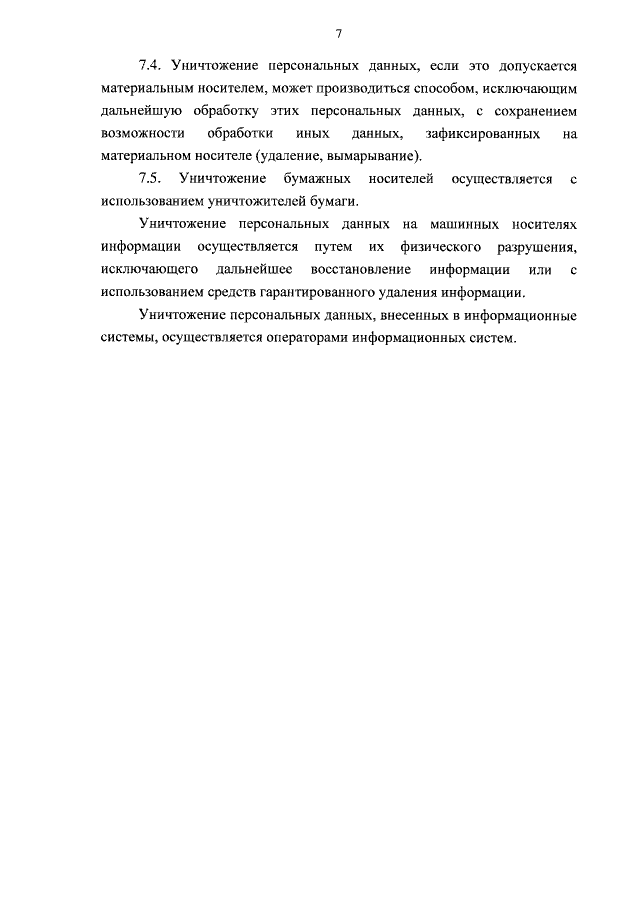 7

7.4. Уничтожение персональных данных, если это допускается материальным носителем, может производиться способом, исключающим дальнейшую обработку этих персональных данных, с сохранением возможности обработки иных данных, зафиксированных на материальном носителе (удаление, вымарывание).

7.5. Уничтожение бумажных носителей осуществляется с использованием уничтожителей бумаги.

Уничтожение персональных данных на машинных носителях информации осуществляется путем их физического разрушения, исключающего дальнейшее восстановление информации или с использованием средств гарантированного удаления информации.

Уничтожение персональных данных, внесенных в информационные системы, осуществляется операторами информационных систем.